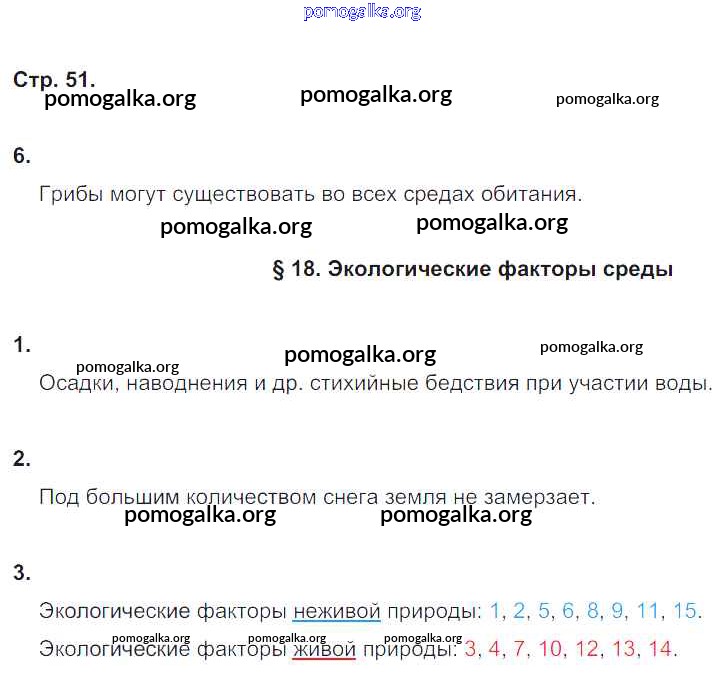 Стр. 51.

6.

Грибы могут существовать во всех средах обитания.

§ 18. Экологические факторы среды

1.

Осадки, наводнения и др. стихийные бедствия при участии воды.

2.

Под большим количеством снега земля не замерзает.

3.

Экологические факторы неживой природы: 1, 2, 5, 6, 8, 9, 11, 15.

Экологические факторы живой природы: 3, 4, 7, 10, 12, 13, 14.

pomogalka.org